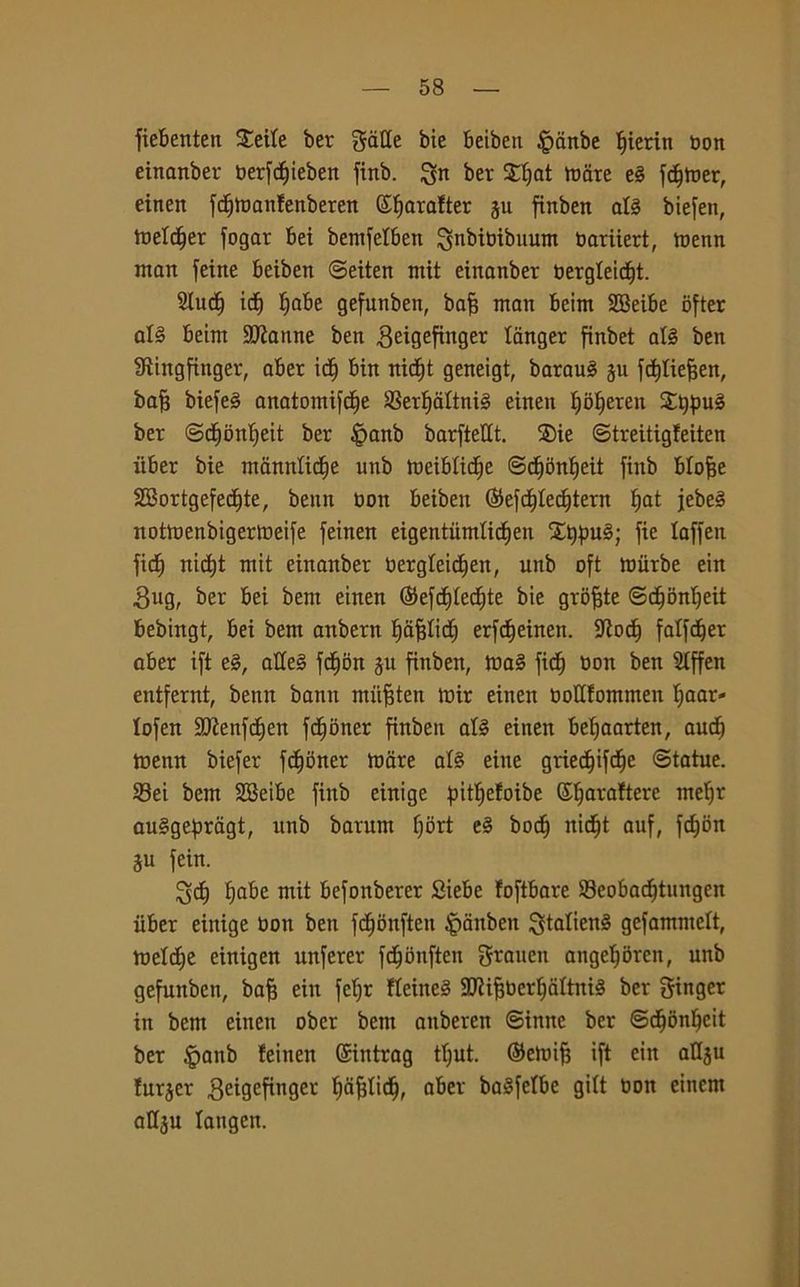 — 58 —

siebenten Teile der Fälle die beiden Hände hierin von einander verschieden sind. In der That wäre es schwer, einen schwankenderen Charakter zu finden als diesen, welcher sogar bei demselben Individuum variiert, wenn man seine beiden Seiten mit einander vergleicht.

Auch ich habe gefunden, daß man beim Weibe öfter als beim Manne den Zeigefinger länger findet als den Ringfinger, aber ich bin nicht geneigt, daraus zu schließen, daß dieses anatomische Verhältnis einen höheren Typus der Schönheit der Hand darstellt. Die Streitigkeiten über die männliche und weibliche Schönheit sind bloße Wortgefechte, denn von beiden Geschlechtern hat jedes notwendigerweise seinen eigentümlichen Typus; sie lassen sich nicht mit einander vergleichen, und oft würde ein Zug, der bei dem einen Geschlechte die größte Schönheit bedingt, bei dem andern häßlich erscheinen. Noch falscher aber ist es, alles schön zu finden, was sich von den Affen entfernt, denn dann müßten wir einen vollkommen haarlosen Menschen schöner finden als einen behaarten, auch wenn dieser schöner wäre als eine griechische Statue. Bei dem Weibe sind einige pithekoide Charaktere mehr ausgeprägt, und darum hört es doch nicht auf, schön zu sein.

Ich habe mit besonderer Liebe kostbare Beobachtungen über einige von den schönsten Händen Italiens gesammelt, welche einigen unserer schönsten Frauen angehören, und gefunden, daß ein sehr kleines Mißverhältnis der Finger in dem einen oder dem anderen Sinne der Schönheit der Hand keinen Eintrag thut. Gewiß ist ein allzu kurzer Zeigefinger häßlich, aber dasselbe gilt von einem allzu langen.